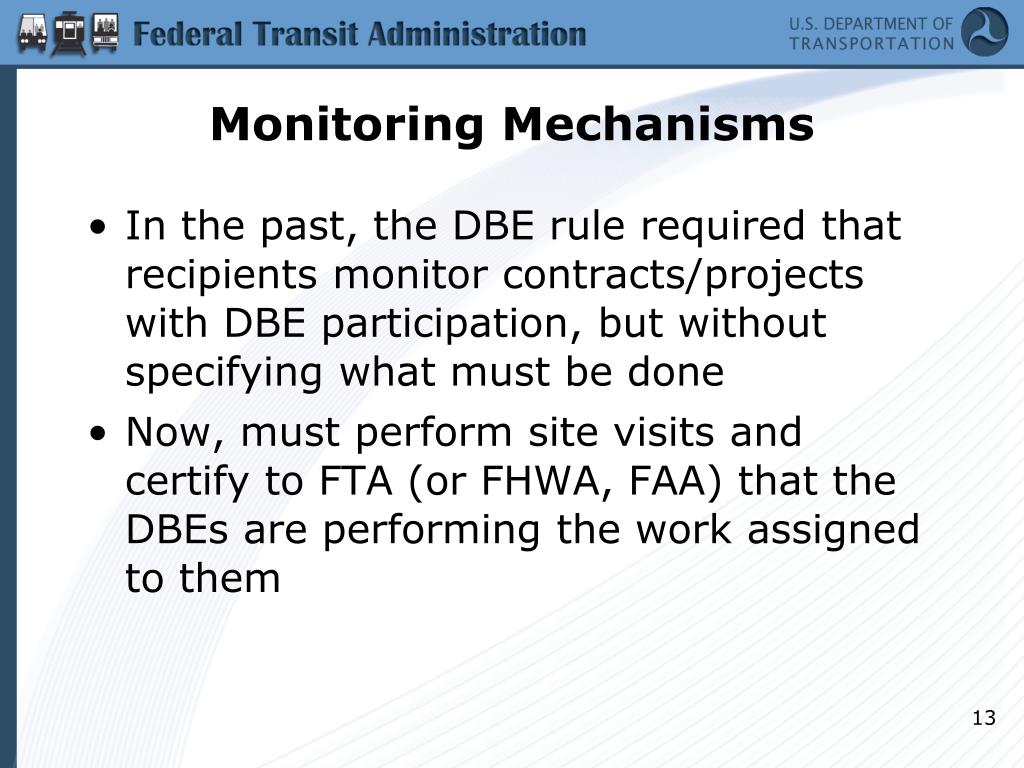 Federal Transit Administration

U.S. DEPARTMENT OF TRANSPORTATION

Monitoring Mechanisms

• In the past, the DBE rule required that recipients monitor contracts/projects with DBE participation, but without specifying what must be done

• Now, must perform site visits and certify to FTA (or FHWA, FAA) that the DBEs are performing the work assigned to them

13